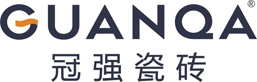 GUANQA®
冠强瓷砖